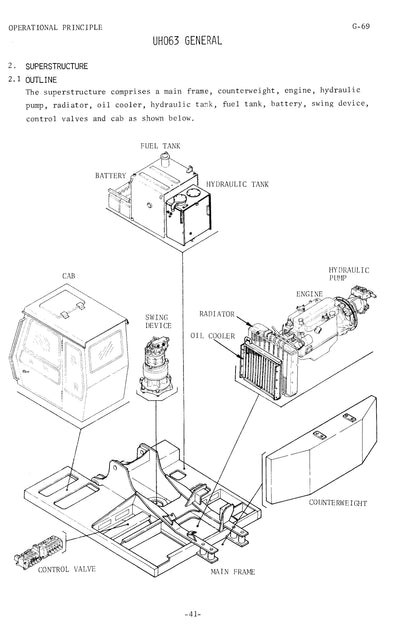 OPERATIONAL PRINCIPLE

G-69

UH063 GENERAL

2. SUPERSTRUCTURE

2.1 OUTLINE

The superstructure comprises a main frame, counterweight, engine, hydraulic pump, radiator, oil cooler, hydraulic tank, fuel tank, battery, swing device, control valves and cab as shown below.

FUEL TANK

BATTERY

HYDRAULIC TANK

CAB

HYDRAULIC PUMP

ENGINE

SWING DEVICE

RADIATOR

OIL COOLER

COUNTERWEIGHT

CONTROL VALVE

MAIN FRAME

-41-